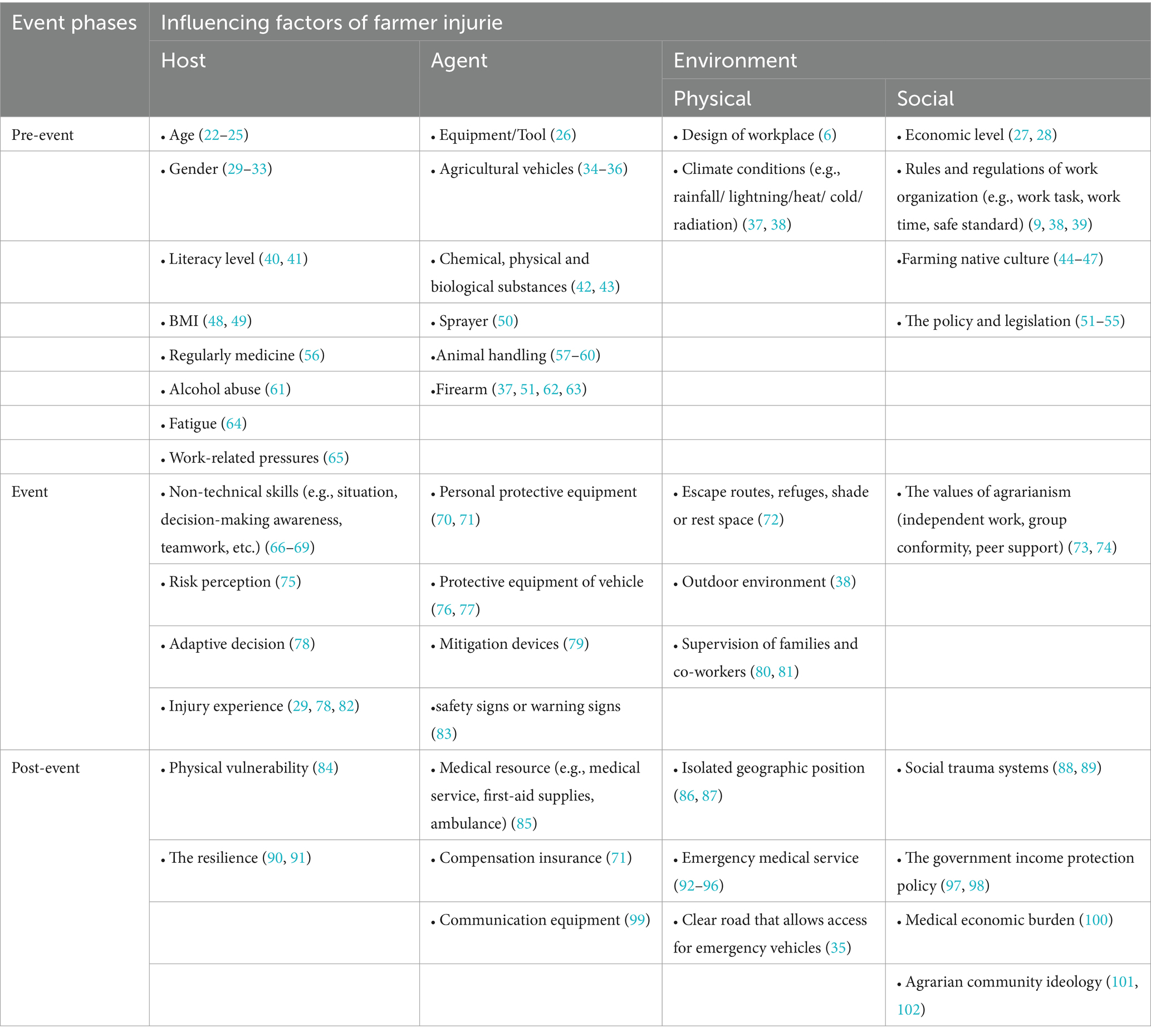 | Event phases | Influencing factors of farmer injurie | | | |
|---|---|---|---|---|
| | Host | Agent | Environment | |
| | | | Physical | Social |
| Pre-event | • Age (22–25) | • Equipment/Tool (26) | • Design of workplace (6) | • Economic level (27, 28) |
| | • Gender (29–33) | • Agricultural vehicles (34–36) | • Climate conditions (e.g., rainfall/ lightning/heat/ cold/ radiation) (37, 38) | • Rules and regulations of work organization (e.g., work task, work time, safe standard) (9, 38, 39) |
| | • Literacy level (40, 41) | • Chemical, physical and biological substances (42, 43) | | •Farming native culture (44–47) |
| | • BMI (48, 49) | • Sprayer (50) | | • The policy and legislation (51–55) |
| | • Regularly medicine (56) | •Animal handling (57–60) | | |
| | • Alcohol abuse (61) | •Firearm (37, 51, 62, 63) | | |
| | • Fatigue (64) | | | |
| | • Work-related pressures (65) | | | |
| Event | • Non-technical skills (e.g., situation, decision-making awareness, teamwork, etc.) (66–69) | • Personal protective equipment (70, 71) | • Escape routes, refuges, shade or rest space (72) | • The values of agrarianism (independent work, group conformity, peer support) (73, 74) |
| | • Risk perception (75) | • Protective equipment of vehicle (76, 77) | • Outdoor environment (38) | |
| | • Adaptive decision (78) | • Mitigation devices (79) | • Supervision of families and co-workers (80, 81) | |
| | • Injury experience (29, 78, 82) | •safety signs or warning signs (83) | | |
| Post-event | • Physical vulnerability (84) | • Medical resource (e.g., medical service, first-aid supplies, ambulance) (85) | • Isolated geographic position (86, 87) | • Social trauma systems (88, 89) |
| | • The resilience (90, 91) | • Compensation insurance (71) | • Emergency medical service (92–96) | • The government income protection policy (97, 98) |
| | | • Communication equipment (99) | • Clear road that allows access for emergency vehicles (35) | • Medical economic burden (100) |
| | | | | • Agrarian community ideology (101, 102) |